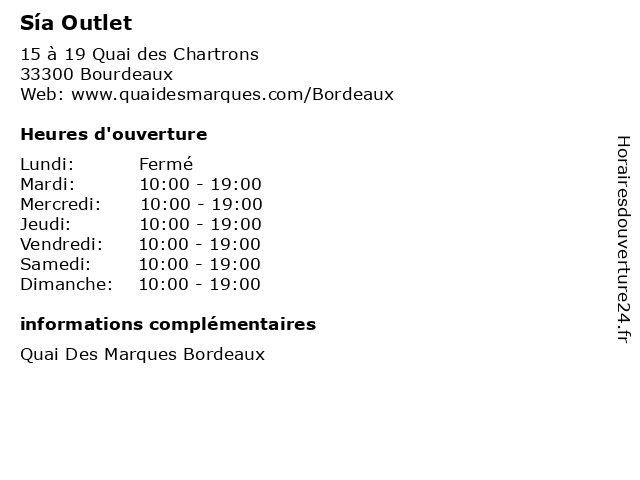 Sía Outlet

15 à 19 Quai des Chartrons
33300 Bourdeaux
Web: www.quaidesmarques.com/Bordeaux

Heures d'ouverture

Lundi: Fermé
Mardi: 10:00 - 19:00
Mercredi: 10:00 - 19:00
Jeudi: 10:00 - 19:00
Vendredi: 10:00 - 19:00
Samedi: 10:00 - 19:00
Dimanche: 10:00 - 19:00

informations complémentaires

Quai Des Marques Bordeaux

Horairesdouverture24.fr